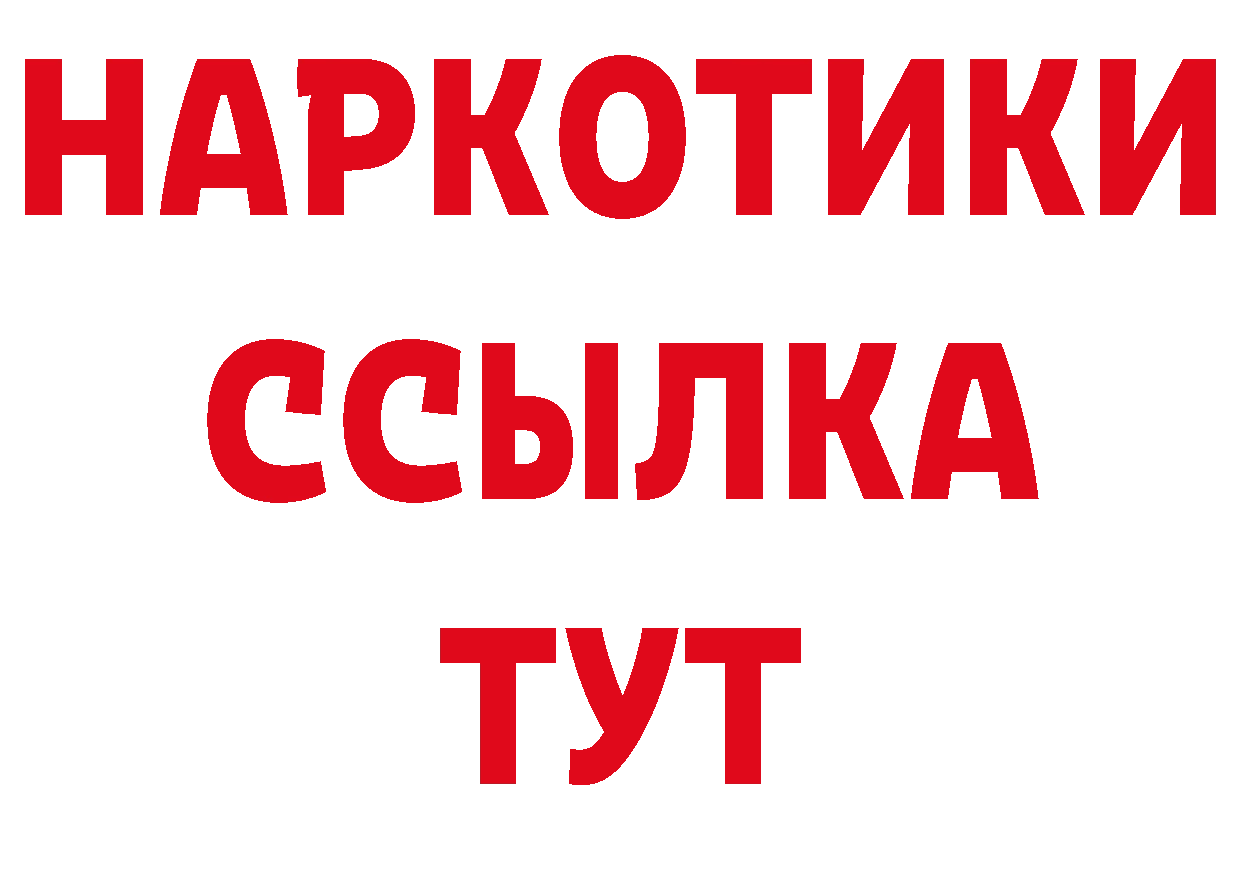 НАРКОТИКИ
ССЫЛКА
ТУТ